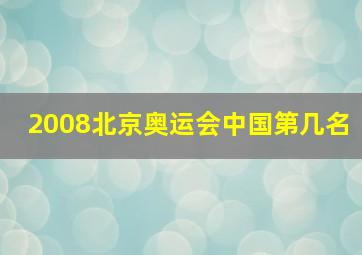 2008北京奥运会中国第几名